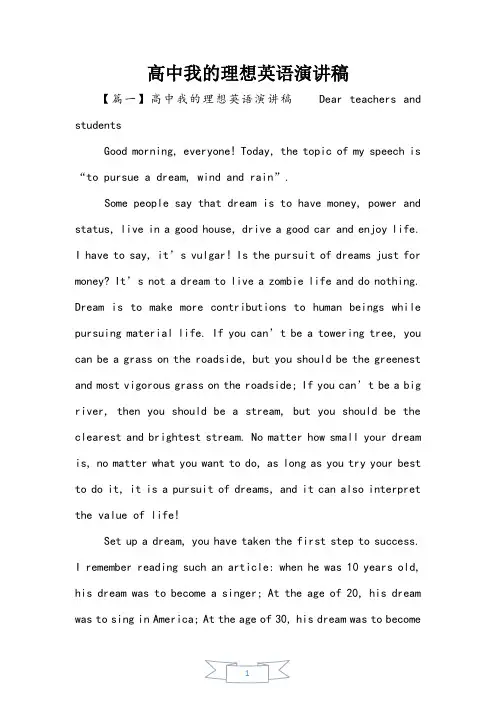 高中我的理想英语演讲稿

【篇一】高中我的理想英语演讲稿 Dear teachers and students

Good morning, everyone! Today, the topic of my speech is “to pursue a dream, wind and rain”.

Some people say that dream is to have money, power and status, live in a good house, drive a good car and enjoy life. I have to say, it’s vulgar! Is the pursuit of dreams just for money? It’s not a dream to live a zombie life and do nothing. Dream is to make more contributions to human beings while pursuing material life. If you can’t be a towering tree, you can be a grass on the roadside, but you should be the greenest and most vigorous grass on the roadside; If you can’t be a big river, then you should be a stream, but you should be the clearest and brightest stream. No matter how small your dream is, no matter what you want to do, as long as you try your best to do it, it is a pursuit of dreams, and it can also interpret the value of life!

Set up a dream, you have taken the first step to success. I remember reading such an article: when he was 10 years old, his dream was to become a singer; At the age of 20, his dream was to sing in America; At the age of 30, his dream was to become

1